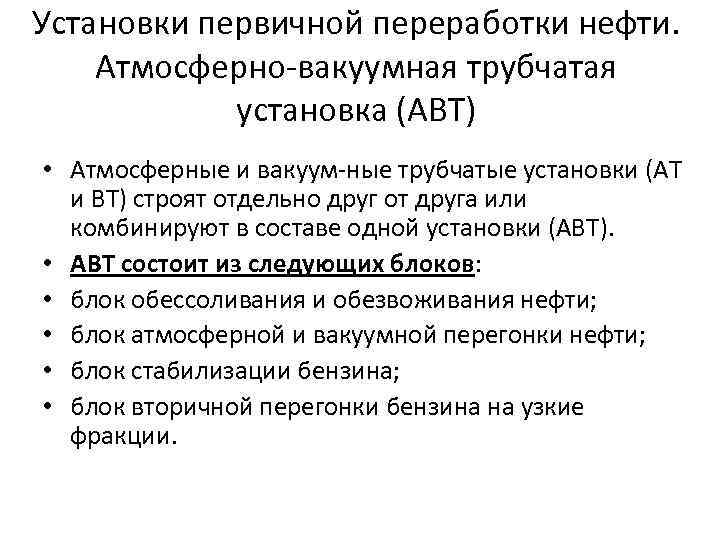 Установки первичной переработки нефти. Атмосферно-вакуумная трубчатая установка (АВТ)

• Атмосферные и вакуум-ные трубчатые установки (АТ и ВТ) строят отдельно друг от друга или комбинируют в составе одной установки (АВТ).
• АВТ состоит из следующих блоков:
• блок обессоливания и обезвоживания нефти;
• блок атмосферной и вакуумной перегонки нефти;
• блок стабилизации бензина;
• блок вторичной перегонки бензина на узкие фракции.